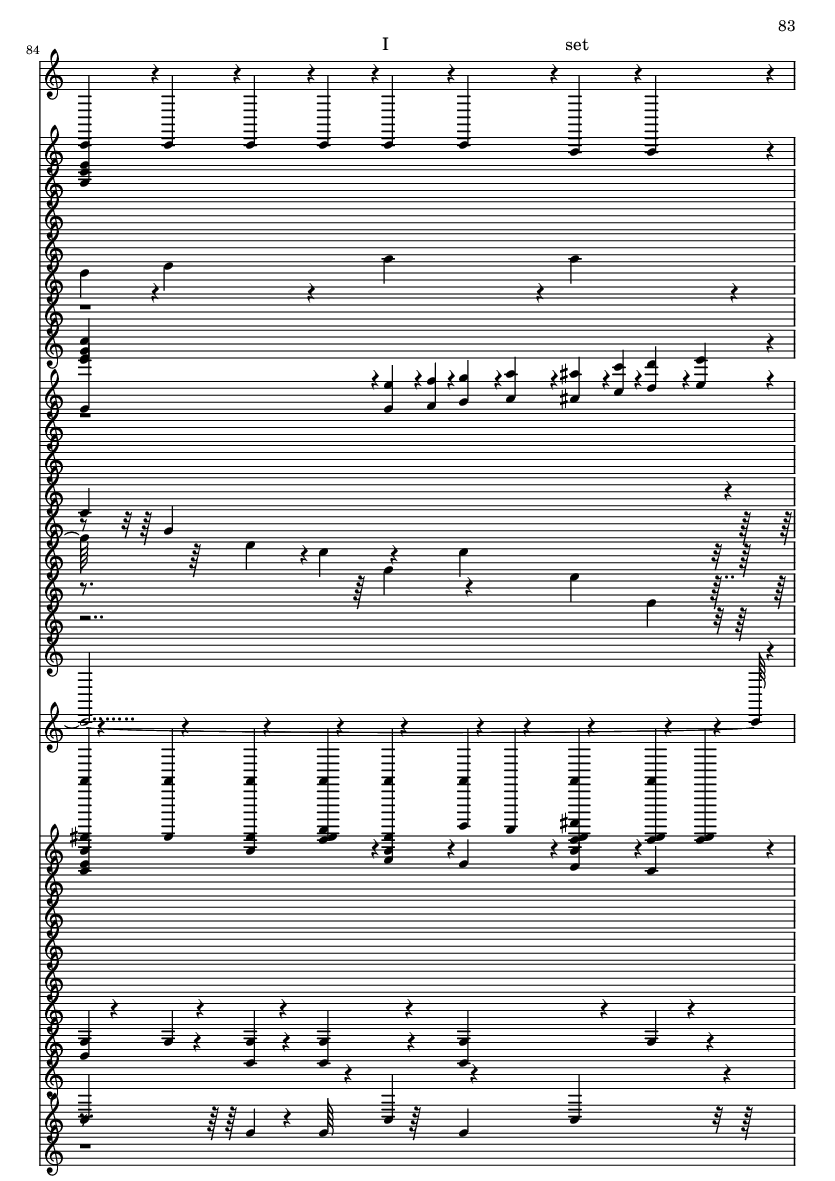 83

84

I

set